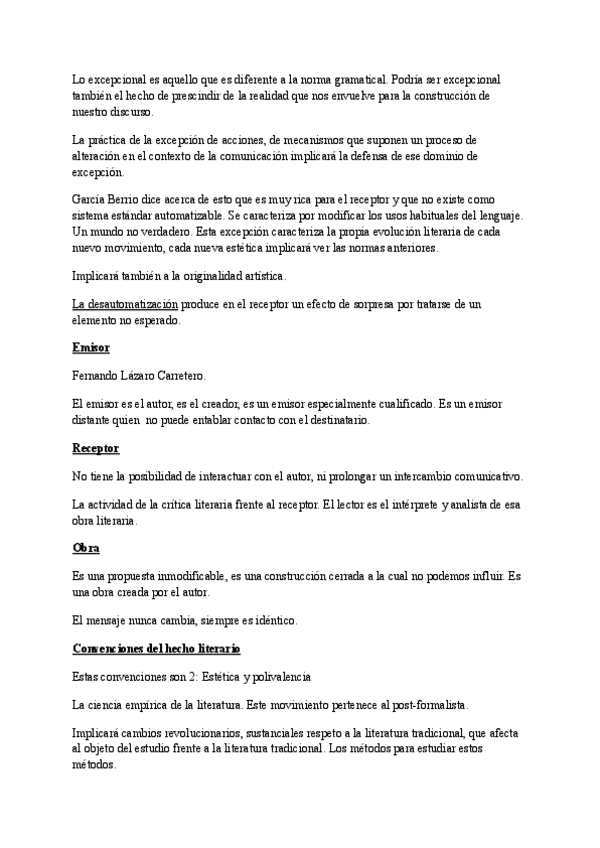 Lo excepcional es aquello que es diferente a la norma gramatical. Podría ser excepcional también el hecho de prescindir de la realidad que nos envuelve para la construcción de nuestro discurso.

La práctica de la excepción de acciones, de mecanismos que suponen un proceso de alteración en el contexto de la comunicación implicará la defensa de ese dominio de excepción.

García Berrio dice acerca de esto que es muy rica para el receptor y que no existe como sistema estándar automatizable. Se caracteriza por modificar los usos habituales del lenguaje. Un mundo no verdadero. Esta excepción caracteriza la propia evolución literaria de cada nuevo movimiento, cada nueva estética implicará ver las normas anteriores.

Implicará también a la originalidad artística.

La desautomatización produce en el receptor un efecto de sorpresa por tratarse de un elemento no esperado.

Emisor

Fernando Lázaro Carretero.

El emisor es el autor, es el creador, es un emisor especialmente cualificado. Es un emisor distante quien no puede entablar contacto con el destinatario.

Receptor

No tiene la posibilidad de interactuar con el autor, ni prolongar un intercambio comunicativo.

La actividad de la crítica literaria frente al receptor. El lector es el intérprete y analista de esa obra literaria.

Obra

Es una propuesta inmodificable, es una construcción cerrada a la cual no podemos influir. Es una obra creada por el autor.

El mensaje nunca cambia, siempre es idéntico.

Convenciones del hecho literario

Estas convenciones son 2: Estética y polivalencia

La ciencia empírica de la literatura. Este movimiento pertenece al post-formalista.

Implicará cambios revolucionarios, sustanciales respeto a la literatura tradicional, que afecta al objeto del estudio frente a la literatura tradicional. Los métodos para estudiar estos métodos.